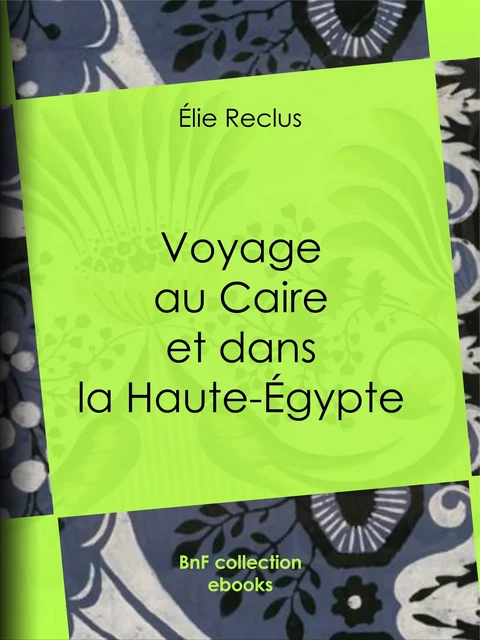 Élie Reclus

Voyage au Caire et dans la Haute-Égypte

BnF collection ebooks